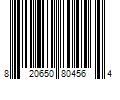 8 20650 80456 4